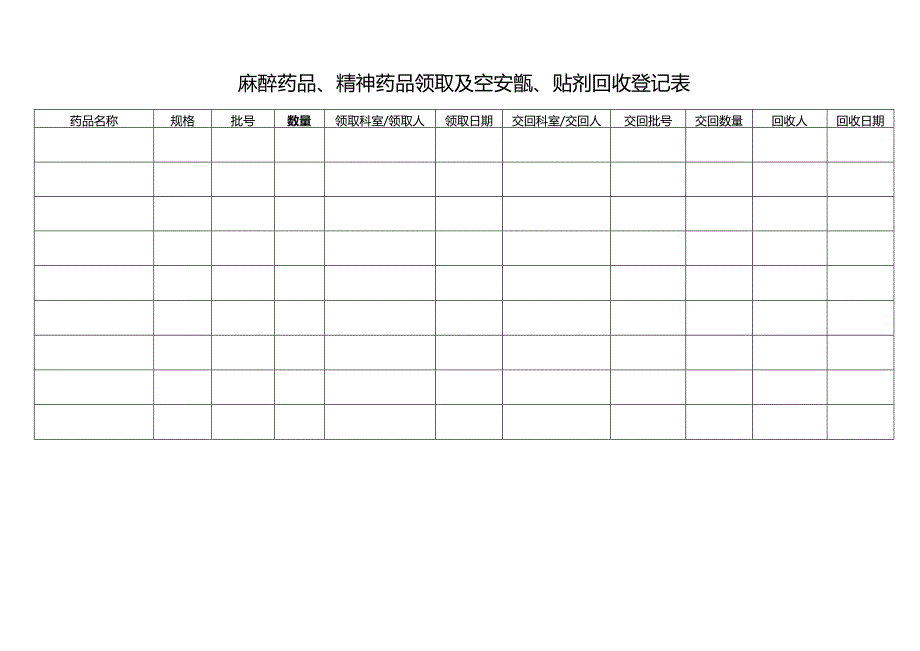 麻醉药品、精神药品领取及空安瓿、贴剂回收登记表

| 药品名称 | 规格 | 批号 | 数量 | 领取科室/领取人 | 领取日期 | 交回科室/交回人 | 交回批号 | 交回数量 | 回收人 | 回收日期 |
|---|---|---|---|---|---|---|---|---|---|---|
| | | | | | | | | | | |
| | | | | | | | | | | |
| | | | | | | | | | | |
| | | | | | | | | | | |
| | | | | | | | | | | |
| | | | | | | | | | | |
| | | | | | | | | | | |
| | | | | | | | | | | |
| | | | | | | | | | | |